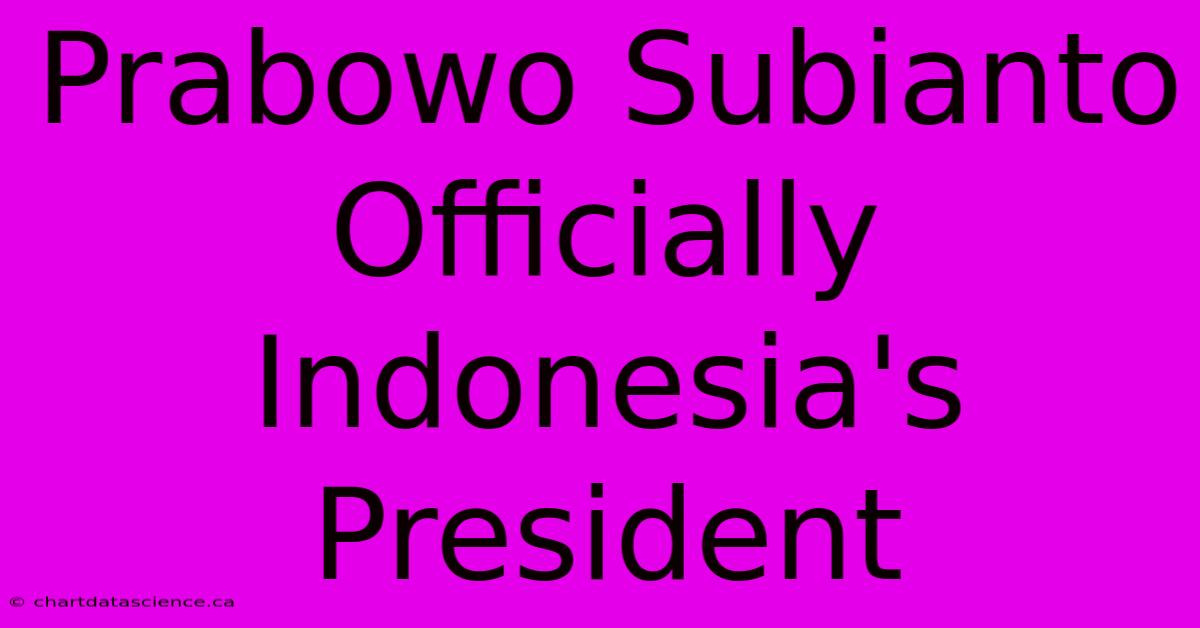 Prabowo Subianto Officially Indonesia's President

© chartdatascience.ca